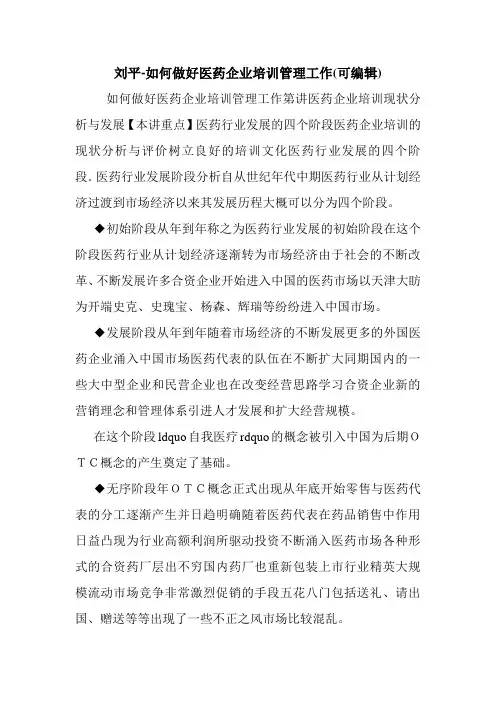 刘平-如何做好医药企业培训管理工作(可编辑)

如何做好医药企业培训管理工作第讲医药企业培训现状分析与发展【本讲重点】医药行业发展的四个阶段医药企业培训的现状分析与评价树立良好的培训文化医药行业发展的四个阶段. 医药行业发展阶段分析自从世纪年代中期医药行业从计划经济过渡到市场经济以来其发展历程大概可以分为四个阶段。

◆初始阶段从年到年称之为医药行业发展的初始阶段在这个阶段医药行业从计划经济逐渐转为市场经济由于社会的不断改革、不断发展许多合资企业开始进入中国的医药市场以天津大昉为开端史克、史瑰宝、杨森、辉瑞等纷纷进入中国市场。

◆发展阶段从年到年随着市场经济的不断发展更多的外国医药企业涌入中国市场医药代表的队伍在不断扩大同期国内的一些大中型企业和民营企业也在改变经营思路学习合资企业新的营销理念和管理体系引进人才发展和扩大经营规模。

在这个阶段 ldquo 自我医疗 rdquo 的概念被引入中国为后期ＯＴＣ概念的产生奠定了基础。

◆无序阶段年ＯＴＣ概念正式出现从年底开始零售与医药代表的分工逐渐产生并日趋明确随着医药代表在药品销售中作用日益凸现为行业高额利润所驱动投资不断涌入医药市场各种形式的合资药厂层出不穷国内药厂也重新包装上市行业精英大规模流动市场竞争非常激烈促销的手段五花八门包括送礼、请出国、赠送等等出现了一些不正之风市场比较混乱。